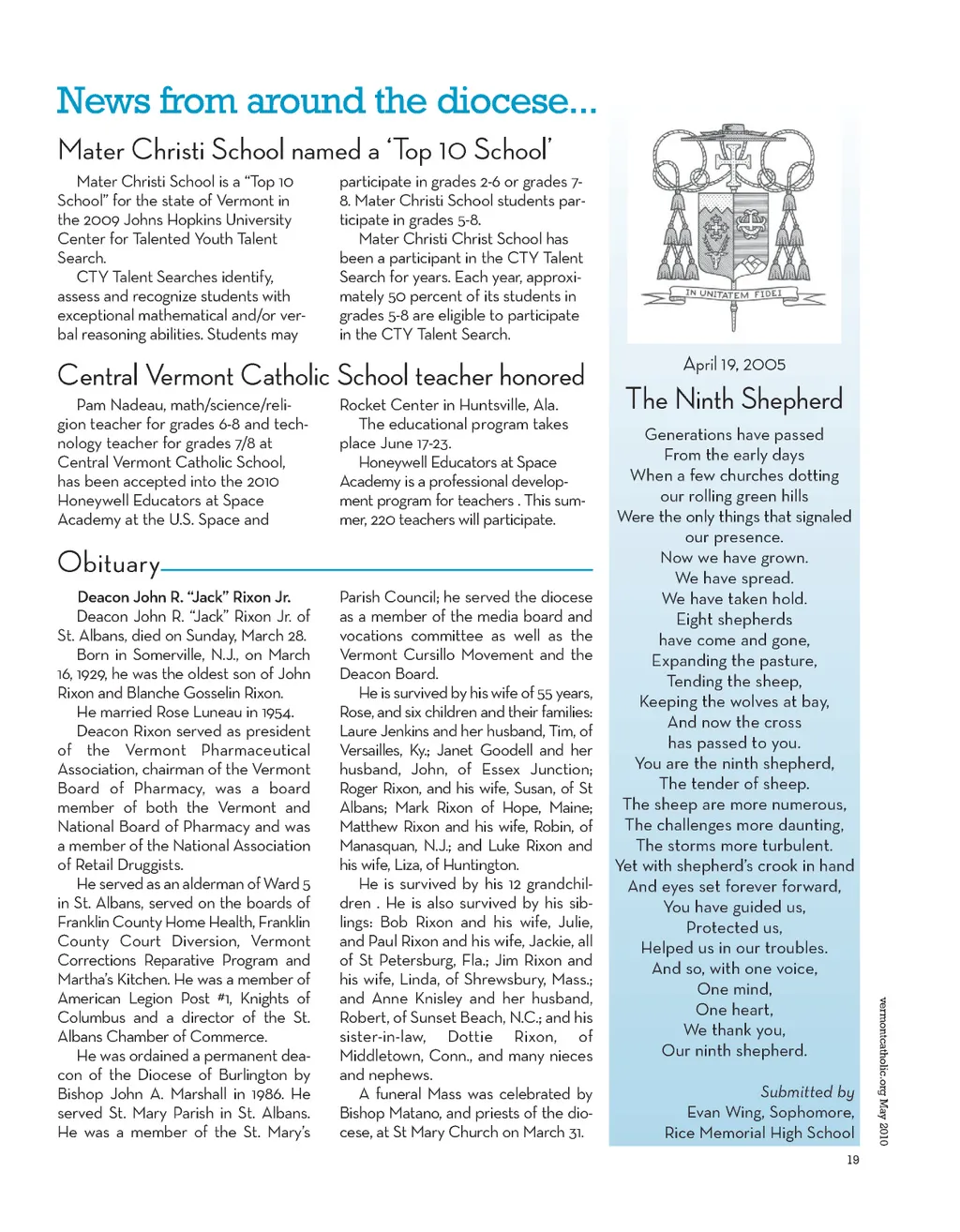 News from around the diocese...

Mater Christi School named a 'Top 10 School'

Mater Christi School is a "Top 10 School" for the state of Vermont in the 2009 Johns Hopkins University Center for Talented Youth Talent Search.

CTY Talent Searches identify, assess and recognize students with exceptional mathematical and/or verbal reasoning abilities. Students may participate in grades 2-6 or grades 7-8. Mater Christi School students participate in grades 5-8.

Mater Christi Christ School has been a participant in the CTY Talent Search for years. Each year, approximately 50 percent of its students in grades 5-8 are eligible to participate in the CTY Talent Search.

Central Vermont Catholic School teacher honored

Pam Nadeau, math/science/religion teacher for grades 6-8 and technology teacher for grades 7/8 at Central Vermont Catholic School, has been accepted into the 2010 Honeywell Educators at Space Academy at the U.S. Space and Rocket Center in Huntsville, Ala.

The educational program takes place June 17-23.

Honeywell Educators at Space Academy is a professional development program for teachers . This summer, 220 teachers will participate.

Obituary

Deacon John R. "Jack" Rixon Jr.

Deacon John R. "Jack" Rixon Jr. of St. Albans, died on Sunday, March 28.

Born in Somerville, N.J., on March 16, 1929, he was the oldest son of John Rixon and Blanche Gosselin Rixon.

He married Rose Luneau in 1954.

Deacon Rixon served as president of the Vermont Pharmaceutical Association, chairman of the Vermont Board of Pharmacy, was a board member of both the Vermont and National Board of Pharmacy and was a member of the National Association of Retail Druggists.

He served as an alderman of Ward 5 in St. Albans, served on the boards of Franklin County Home Health, Franklin County Court Diversion, Vermont Corrections Reparative Program and Martha's Kitchen. He was a member of American Legion Post #1, Knights of Columbus and a director of the St. Albans Chamber of Commerce.

He was ordained a permanent deacon of the Diocese of Burlington by Bishop John A. Marshall in 1986. He served St. Mary Parish in St. Albans. He was a member of the St. Mary's Parish Council; he served the diocese as a member of the media board and vocations committee as well as the Vermont Cursillo Movement and the Deacon Board.

He is survived by his wife of 55 years, Rose, and six children and their families: Laure Jenkins and her husband, Tim, of Versailles, Ky.; Janet Goodell and her husband, John, of Essex Junction; Roger Rixon, and his wife, Susan, of St Albans; Mark Rixon of Hope, Maine; Matthew Rixon and his wife, Robin, of Manasquan, N.J.; and Luke Rixon and his wife, Liza, of Huntington.

He is survived by his 12 grandchildren . He is also survived by his siblings: Bob Rixon and his wife, Julie, and Paul Rixon and his wife, Jackie, all of St Petersburg, Fla.; Jim Rixon and his wife, Linda, of Shrewsbury, Mass.; and Anne Knisley and her husband, Robert, of Sunset Beach, N.C.; and his sister-in-law, Dottie Rixon, of Middletown, Conn., and many nieces and nephews.

A funeral Mass was celebrated by Bishop Matano, and priests of the diocese, at St Mary Church on March 31.

IN UNITATEM FIDEI

April 19, 2005

The Ninth Shepherd

Generations have passed
From the early days
When a few churches dotting
our rolling green hills
Were the only things that signaled
our presence.
Now we have grown.
We have spread.
We have taken hold.
Eight shepherds
have come and gone,
Expanding the pasture,
Tending the sheep,
Keeping the wolves at bay,
And now the cross
has passed to you.
You are the ninth shepherd,
The tender of sheep.
The sheep are more numerous,
The challenges more daunting,
The storms more turbulent.
Yet with shepherd's crook in hand
And eyes set forever forward,
You have guided us,
Protected us,
Helped us in our troubles.
And so, with one voice,
One mind,
One heart,
We thank you,
Our ninth shepherd.

Submitted by
Evan Wing, Sophomore,
Rice Memorial High School

vermontcatholic.org May 2010

19